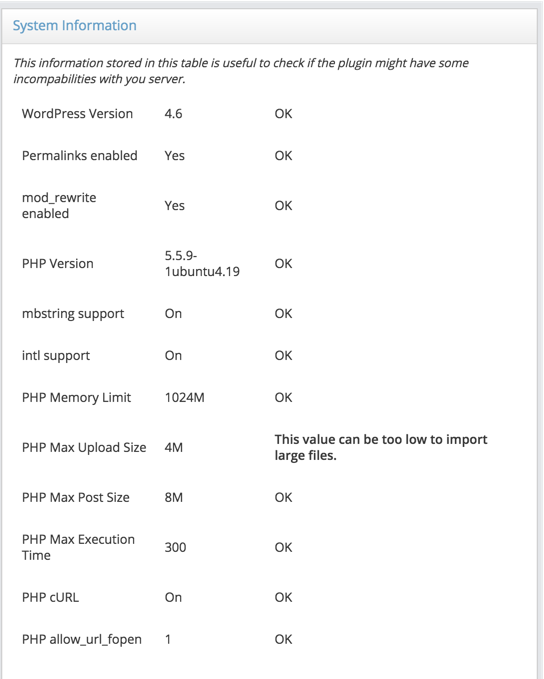 System Information

This information stored in this table is useful to check if the plugin might have some incompabilities with you server.

| | | |
|---|---|---|
| WordPress Version | 4.6 | OK |
| Permalinks enabled | Yes | OK |
| mod_rewrite enabled | Yes | OK |
| PHP Version | 5.5.9-1ubuntu4.19 | OK |
| mbstring support | On | OK |
| intl support | On | OK |
| PHP Memory Limit | 1024M | OK |
| PHP Max Upload Size | 4M | This value can be too low to import large files. |
| PHP Max Post Size | 8M | OK |
| PHP Max Execution Time | 300 | OK |
| PHP cURL | On | OK |
| PHP allow_url_fopen | 1 | OK |